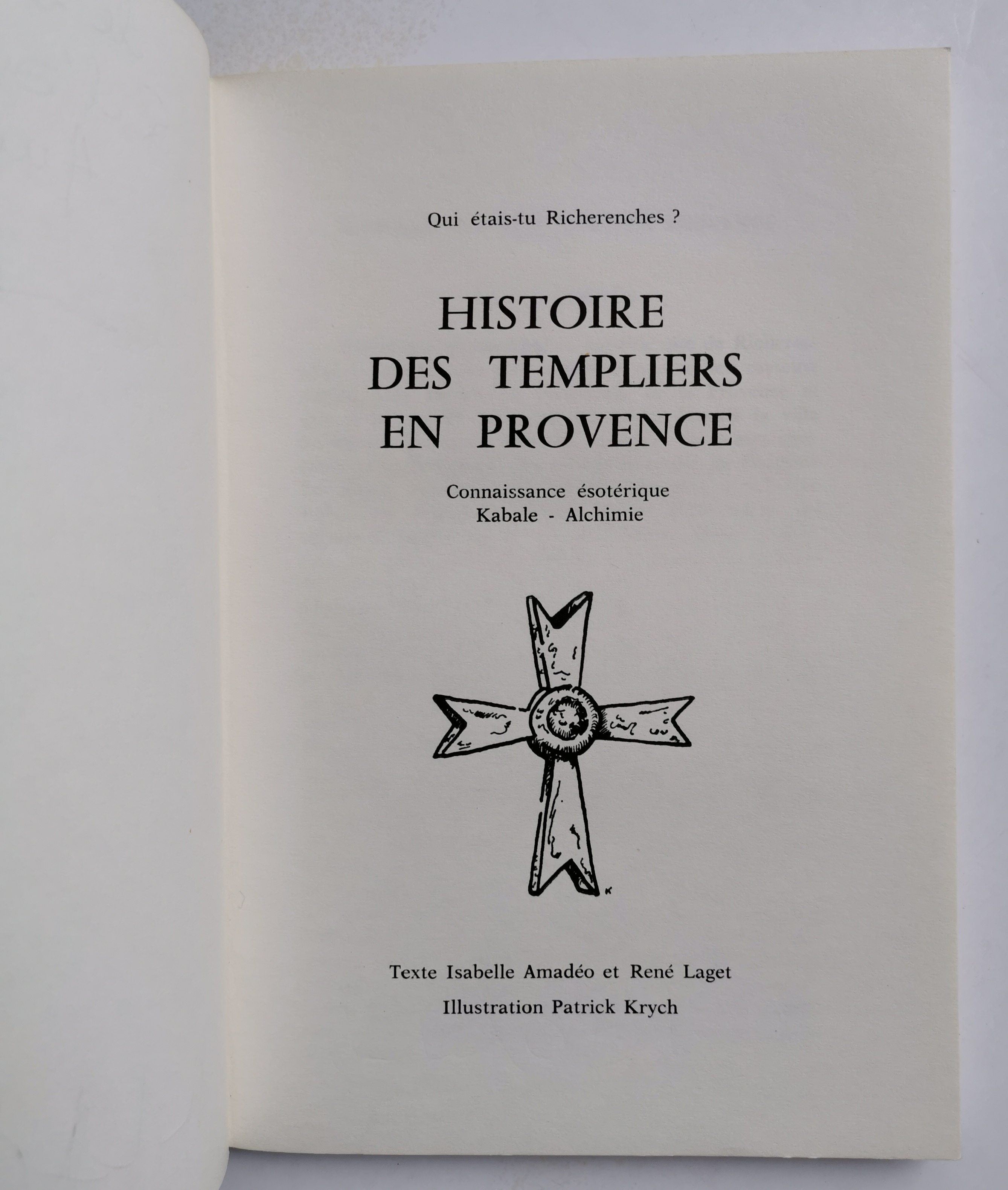 Qui étais-tu Richerenches ?

HISTOIRE
DES TEMPLIERS
EN PROVENCE

Connaissance ésotérique
Kabale - Alchimie

K

Texte Isabelle Amadéo et René Laget
Illustration Patrick Krych